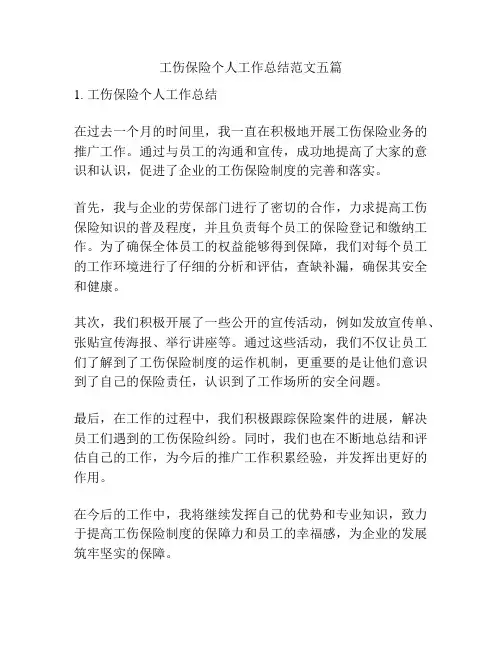 工伤保险个人工作总结范文五篇

1. 工伤保险个人工作总结

在过去一个月的时间里，我一直在积极地开展工伤保险业务的推广工作。通过与员工的沟通和宣传，成功地提高了大家的意识和认识，促进了企业的工伤保险制度的完善和落实。

首先，我与企业的劳保部门进行了密切的合作，力求提高工伤保险知识的普及程度，并且负责每个员工的保险登记和缴纳工作。为了确保全体员工的权益能够得到保障，我们对每个员工的工作环境进行了仔细的分析和评估，查缺补漏，确保其安全和健康。

其次，我们积极开展了一些公开的宣传活动，例如发放宣传单、张贴宣传海报、举行讲座等。通过这些活动，我们不仅让员工们了解到了工伤保险制度的运作机制，更重要的是让他们意识到了自己的保险责任，认识到了工作场所的安全问题。

最后，在工作的过程中，我们积极跟踪保险案件的进展，解决员工们遇到的工伤保险纠纷。同时，我们也在不断地总结和评估自己的工作，为今后的推广工作积累经验，并发挥出更好的作用。

在今后的工作中，我将继续发挥自己的优势和专业知识，致力于提高工伤保险制度的保障力和员工的幸福感，为企业的发展筑牢坚实的保障。